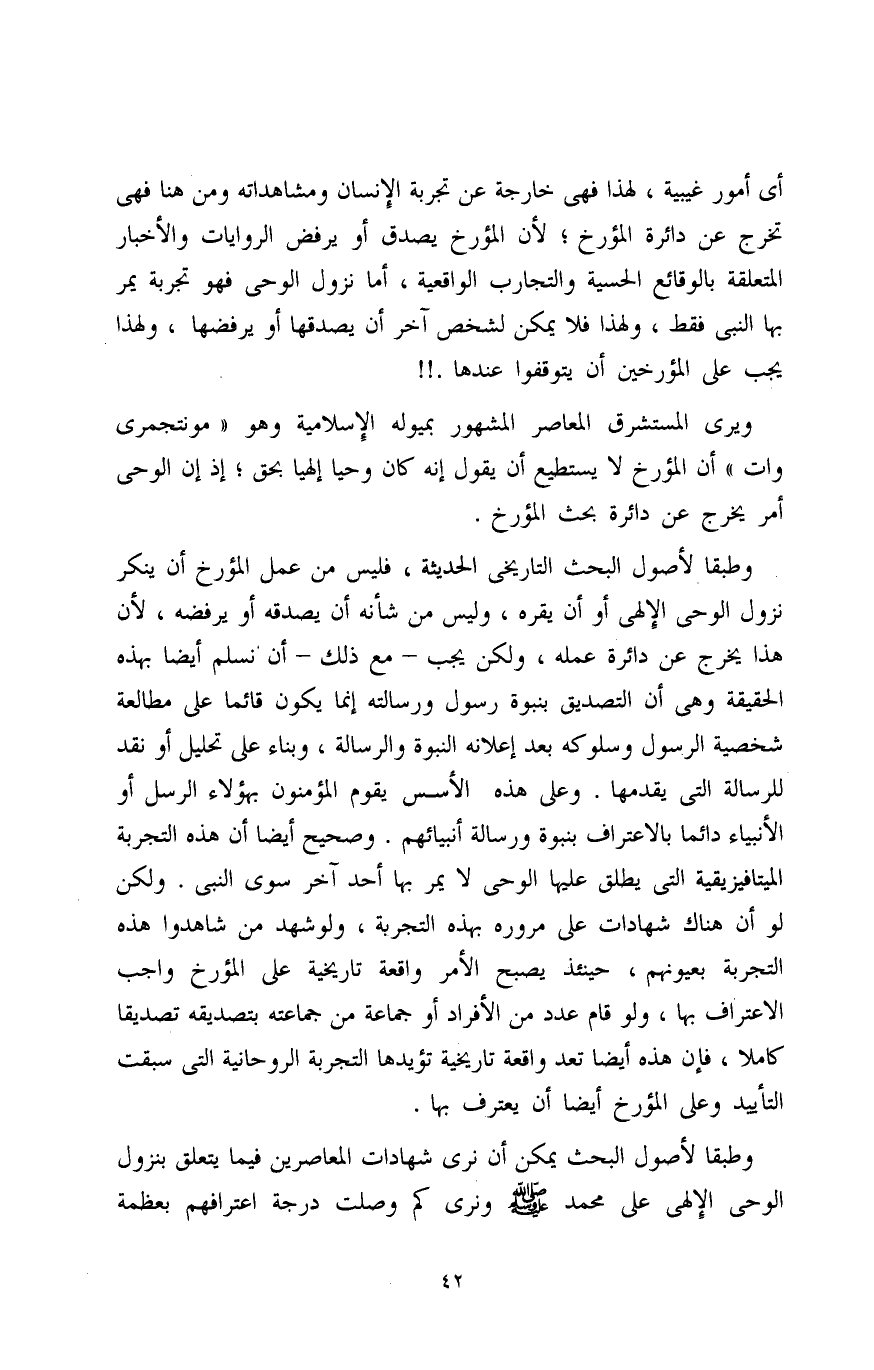 أى أمور غيبية ، لهذا فهى خارجة عن تجربة الإنسان ومشاهداته ومن هنا فهى تخرج عن دائرة المؤرخ ؛ لأن المؤرخ يصدق أو يرفض الروايات والأخبار المتعلقة بالوقائع الحسية والتجارب الواقعية ، أما نزول الوحى فهو تجربة يمر بها النبى فقط ، ولهذا فلا يمكن لشخص آخر أن يصدقها أو يرفضها ، ولهذا يجب على المؤرخين أن يتوقفوا عندها .!!

ويرى المستشرق المعاصر المشهور بميوله الإسلامية وهو « مونتجمرى وات » أن المؤرخ لا يستطيع أن يقول إنه كان وحيا إلهيا بحق ؛ إذ إن الوحى أمر يخرج عن دائرة بحث المؤرخ .

وطبقا لأصول البحث التاريخى الحديثة ، فليس من عمل المؤرخ أن ينكر نزول الوحى الإلهى أو أن يقره ، وليس من شأنه أن يصدقه أو يرفضه ، لأن هذا يخرج عن دائرة عمله ، ولكن يجب – مع ذلك – أن نسلم أيضا بهذه الحقيقة وهى أن التصديق بنبوة رسول ورسالته إنما يكون قائما على مطالعة شخصية الرسول وسلوكه بعد إعلانه النبوة والرسالة ، وبناء على تحليل أو نقد للرسالة التى يقدمها . وعلى هذه الأسس يقوم المؤمنون بهؤلاء الرسل أو الأنبياء دائما بالاعتراف بنبوة ورسالة أنبيائهم . وصحيح أيضا أن هذه التجربة الميتافيزيقية التى يطلق عليها الوحى لا يمر بها أحد آخر سوى النبى . ولكن لو أن هناك شهادات على مروره بهذه التجربة ، ولوشهد من شاهدوا هذه التجربة بعيونهم ، حينئذ يصبح الأمر واقعة تاريخية على المؤرخ واجب الاعتراف بها ، ولو قام عدد من الأفراد أو جماعة من جماعته بتصديقه تصديقا كاملا ، فإن هذه أيضا تعد واقعة تاريخية تؤيدها التجربة الروحانية التى سبقت التأييد وعلى المؤرخ أيضا أن يعترف بها .

وطبقا لأصول البحث يمكن أن نرى شهادات المعاصرين فيما يتعلق بنزول الوحى الإلهى على محمد ﷺ ونرى كم وصلت درجة اعترافهم بعظمة

٤٢